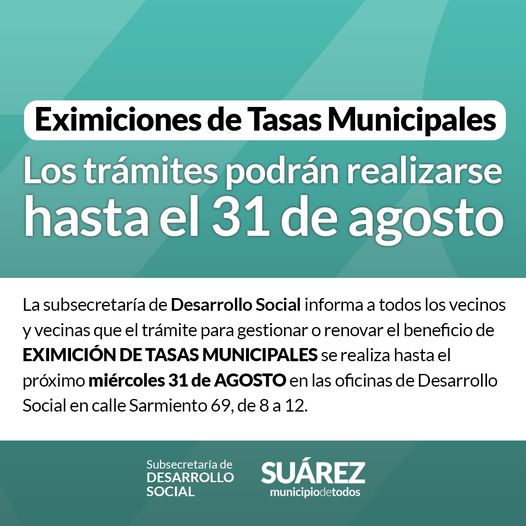 Eximiciones de Tasas Municipales

Los trámites podrán realizarse hasta el 31 de agosto

La subsecretaría de Desarrollo Social informa a todos los vecinos y vecinas que el trámite para gestionar o renovar el beneficio de EXIMICIÓN DE TASAS MUNICIPALES se realiza hasta el próximo miércoles 31 de AGOSTO en las oficinas de Desarrollo Social en calle Sarmiento 69, de 8 a 12.

Subsecretaría de
DESARROLLO
SOCIAL

SUÁREZ
municipiodetodos